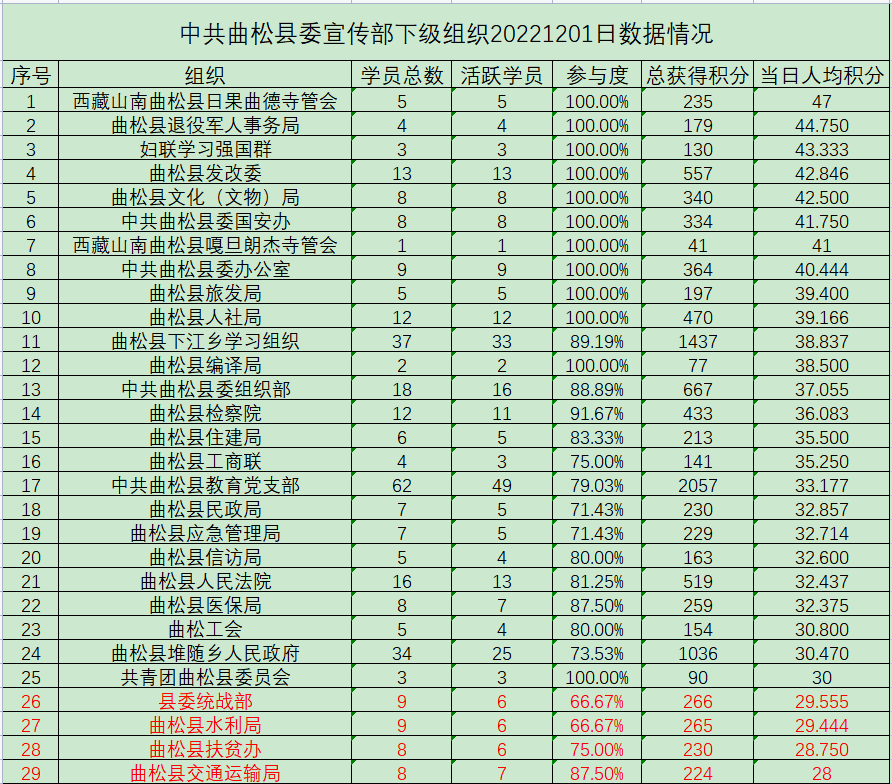 中共曲松县委宣传部下级组织20221201日数据情况

| 序号 | 组织 | 学员总数 | 活跃学员 | 参与度 | 总获得积分 | 当日人均积分 |
|---|---|---|---|---|---|---|
| 1 | 西藏山南曲松县日果曲德寺管会 | 5 | 5 | 100.00% | 235 | 47 |
| 2 | 曲松县退役军人事务局 | 4 | 4 | 100.00% | 179 | 44.750 |
| 3 | 妇联学习强国群 | 3 | 3 | 100.00% | 130 | 43.333 |
| 4 | 曲松县发改委 | 13 | 13 | 100.00% | 557 | 42.846 |
| 5 | 曲松县文化（文物）局 | 8 | 8 | 100.00% | 340 | 42.500 |
| 6 | 中共曲松县委国安办 | 8 | 8 | 100.00% | 334 | 41.750 |
| 7 | 西藏山南曲松县嘎旦朗杰寺管会 | 1 | 1 | 100.00% | 41 | 41 |
| 8 | 中共曲松县委办公室 | 9 | 9 | 100.00% | 364 | 40.444 |
| 9 | 曲松县旅发局 | 5 | 5 | 100.00% | 197 | 39.400 |
| 10 | 曲松县人社局 | 12 | 12 | 100.00% | 470 | 39.166 |
| 11 | 曲松县下江乡学习组织 | 37 | 33 | 89.19% | 1437 | 38.837 |
| 12 | 曲松县编译局 | 2 | 2 | 100.00% | 77 | 38.500 |
| 13 | 中共曲松县委组织部 | 18 | 16 | 88.89% | 667 | 37.055 |
| 14 | 曲松县检察院 | 12 | 11 | 91.67% | 433 | 36.083 |
| 15 | 曲松县住建局 | 6 | 5 | 83.33% | 213 | 35.500 |
| 16 | 曲松县工商联 | 4 | 3 | 75.00% | 141 | 35.250 |
| 17 | 中共曲松县教育党支部 | 62 | 49 | 79.03% | 2057 | 33.177 |
| 18 | 曲松县民政局 | 7 | 5 | 71.43% | 230 | 32.857 |
| 19 | 曲松县应急管理局 | 7 | 5 | 71.43% | 229 | 32.714 |
| 20 | 曲松县信访局 | 5 | 4 | 80.00% | 163 | 32.600 |
| 21 | 曲松县人民法院 | 16 | 13 | 81.25% | 519 | 32.437 |
| 22 | 曲松县医保局 | 8 | 7 | 87.50% | 259 | 32.375 |
| 23 | 曲松工会 | 5 | 4 | 80.00% | 154 | 30.800 |
| 24 | 曲松县堆随乡人民政府 | 34 | 25 | 73.53% | 1036 | 30.470 |
| 25 | 共青团曲松县委员会 | 3 | 3 | 100.00% | 90 | 30 |
| 26 | 县委统战部 | 9 | 6 | 66.67% | 266 | 29.555 |
| 27 | 曲松县水利局 | 9 | 6 | 66.67% | 265 | 29.444 |
| 28 | 曲松县扶贫办 | 8 | 6 | 75.00% | 230 | 28.750 |
| 29 | 曲松县交通运输局 | 8 | 7 | 87.50% | 224 | 28 |